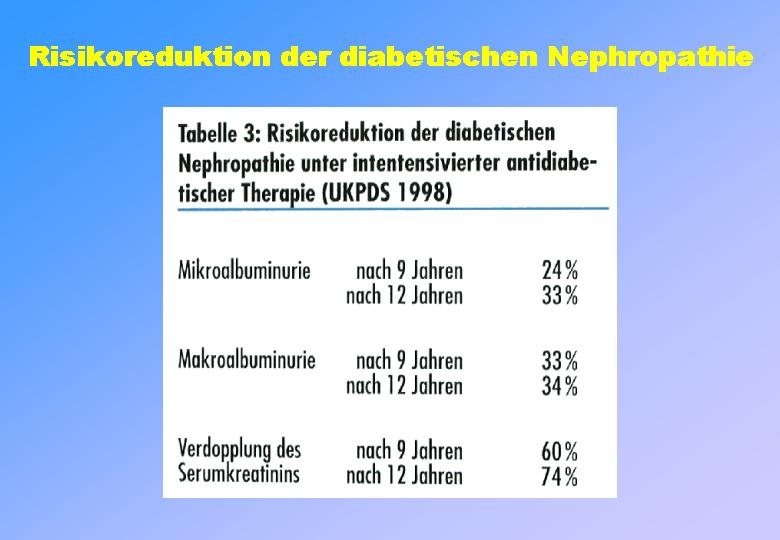 Risikoreduktion der diabetischen Nephropathie

Tabelle 3: Risikoreduktion der diabetischen Nephropathie unter intentensivierter antidiabetischer Therapie (UKPDS 1998)

| Mikroalbuminurie | nach 9 Jahren | 24% |
|---|---|---|
| | nach 12 Jahren | 33% |
| Makroalbuminurie | nach 9 Jahren | 33% |
| | nach 12 Jahren | 34% |
| Verdopplung des Serumkreatinins | nach 9 Jahren | 60% |
| | nach 12 Jahren | 74% |